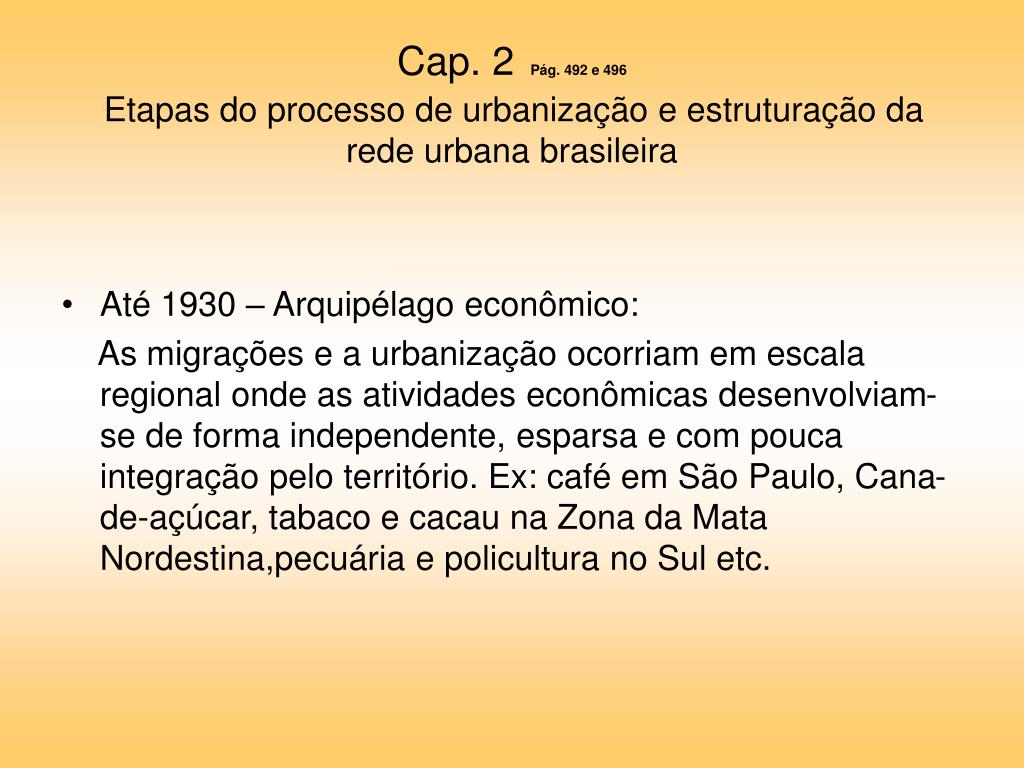 Cap. 2 Pág. 492 e 496
Etapas do processo de urbanização e estruturação da rede urbana brasileira

• Até 1930 – Arquipélago econômico:
As migrações e a urbanização ocorriam em escala regional onde as atividades econômicas desenvolviam-se de forma independente, esparsa e com pouca integração pelo território. Ex: café em São Paulo, Cana-de-açúcar, tabaco e cacau na Zona da Mata Nordestina,pecuária e policultura no Sul etc.